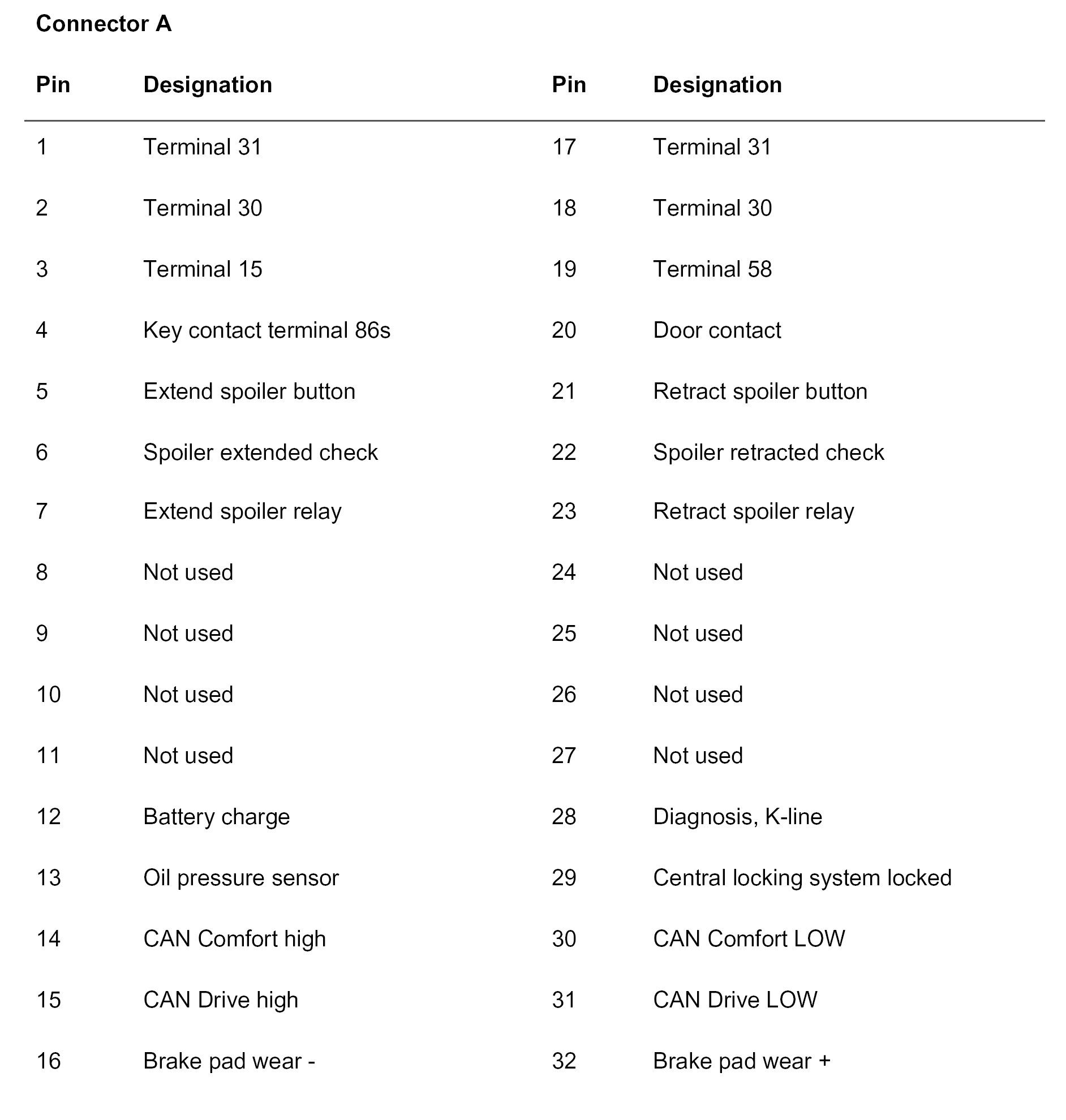 Connector A

| Pin | Designation | Pin | Designation |
|---|---|---|---|
| 1 | Terminal 31 | 17 | Terminal 31 |
| 2 | Terminal 30 | 18 | Terminal 30 |
| 3 | Terminal 15 | 19 | Terminal 58 |
| 4 | Key contact terminal 86s | 20 | Door contact |
| 5 | Extend spoiler button | 21 | Retract spoiler button |
| 6 | Spoiler extended check | 22 | Spoiler retracted check |
| 7 | Extend spoiler relay | 23 | Retract spoiler relay |
| 8 | Not used | 24 | Not used |
| 9 | Not used | 25 | Not used |
| 10 | Not used | 26 | Not used |
| 11 | Not used | 27 | Not used |
| 12 | Battery charge | 28 | Diagnosis, K-line |
| 13 | Oil pressure sensor | 29 | Central locking system locked |
| 14 | CAN Comfort high | 30 | CAN Comfort LOW |
| 15 | CAN Drive high | 31 | CAN Drive LOW |
| 16 | Brake pad wear - | 32 | Brake pad wear + |